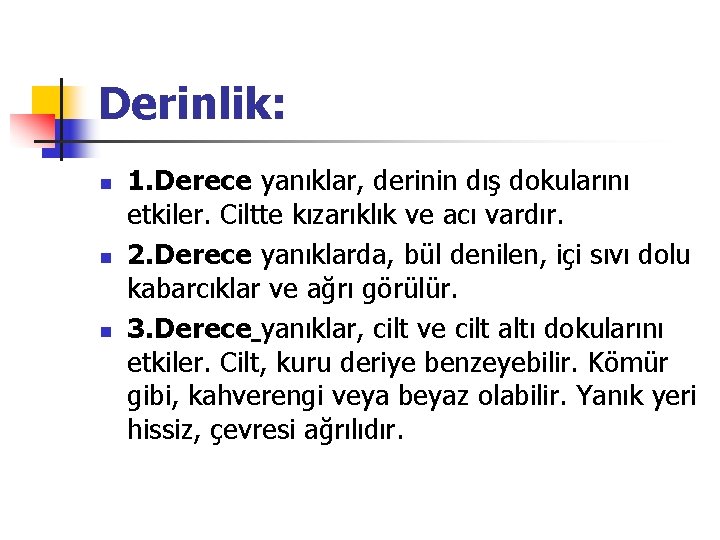 Derinlik:

1.Derece yanıklar, derinin dış dokularını etkiler. Ciltte kızarıklık ve acı vardır.

2.Derece yanıklarda, bül denilen, içi sıvı dolu kabarcıklar ve ağrı görülür.

3.Derece yanıklar, cilt ve cilt altı dokularını etkiler. Cilt, kuru deriye benzeyebilir. Kömür gibi, kahverengi veya beyaz olabilir. Yanık yeri hissiz, çevresi ağrılıdır.